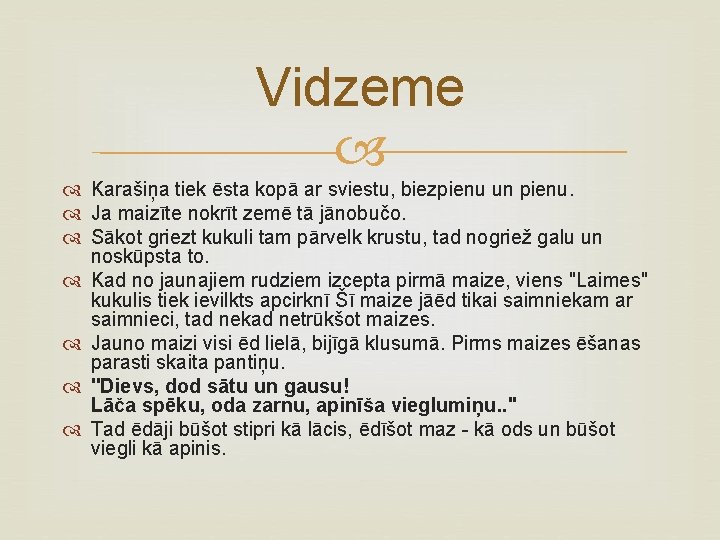 Vidzeme

Karašiņa tiek ēsta kopā ar sviestu, biezpienu un pienu.

Ja maizīte nokrīt zemē tā jānobučo.

Sākot griezt kukuli tam pārvelk krustu, tad nogriež galu un noskūpsta to.

Kad no jaunajiem rudziem izcepta pirmā maize, viens "Laimes" kukulis tiek ievilkts apcirknī Šī maize jāēd tikai saimniekam ar saimnieci, tad nekad netrūkšot maizes.

Jauno maizi visi ēd lielā, bijīgā klusumā. Pirms maizes ēšanas parasti skaita pantiņu.

"Dievs, dod sātu un gausu!
Lāča spēku, oda zarnu, apinīša vieglumiņu.."

Tad ēdāji būšot stipri kā lācis, ēdīšot maz - kā ods un būšot viegli kā apinis.